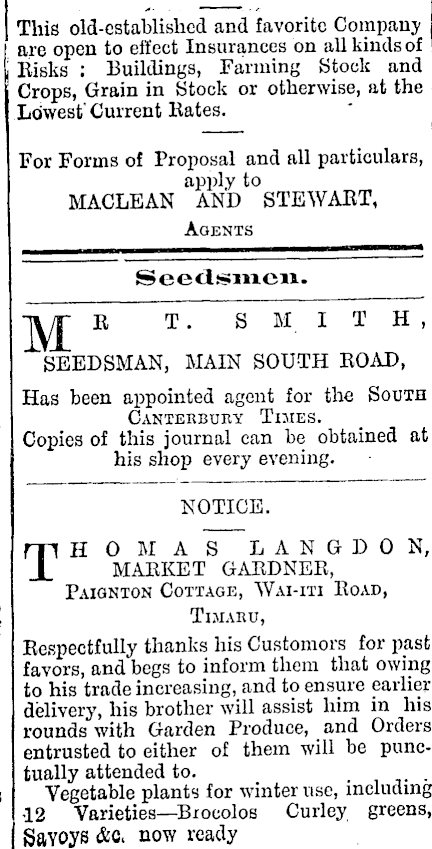 This old-established and favorite Company are open to effect Insurances on all kinds of Risks: Buildings, Farming Stock and Crops, Grain in Stock or otherwise, at the Lowest Current Rates.

For Forms of Proposal and all particulars, apply to
MACLEAN AND STEWART,
AGENTS

Seedsmen.

MR T. SMITH,
SEEDSMAN, MAIN SOUTH ROAD,
Has been appointed agent for the SOUTH CANTERBURY TIMES.
Copies of this journal can be obtained at his shop every evening.

NOTICE.

THOMAS LANGDON,
MARKET GARDNER,
PAIGNTON COTTAGE, WAI-ITI ROAD,
TIMARU,
Respectfully thanks his Customors for past favors, and begs to inform them that owing to his trade increasing, and to ensure earlier delivery, his brother will assist him in his rounds with Garden Produce, and Orders entrusted to either of them will be punctually attended to.
Vegetable plants for winter use, including 12 Varieties—Brocolos Curley greens, Savoys &c. now ready